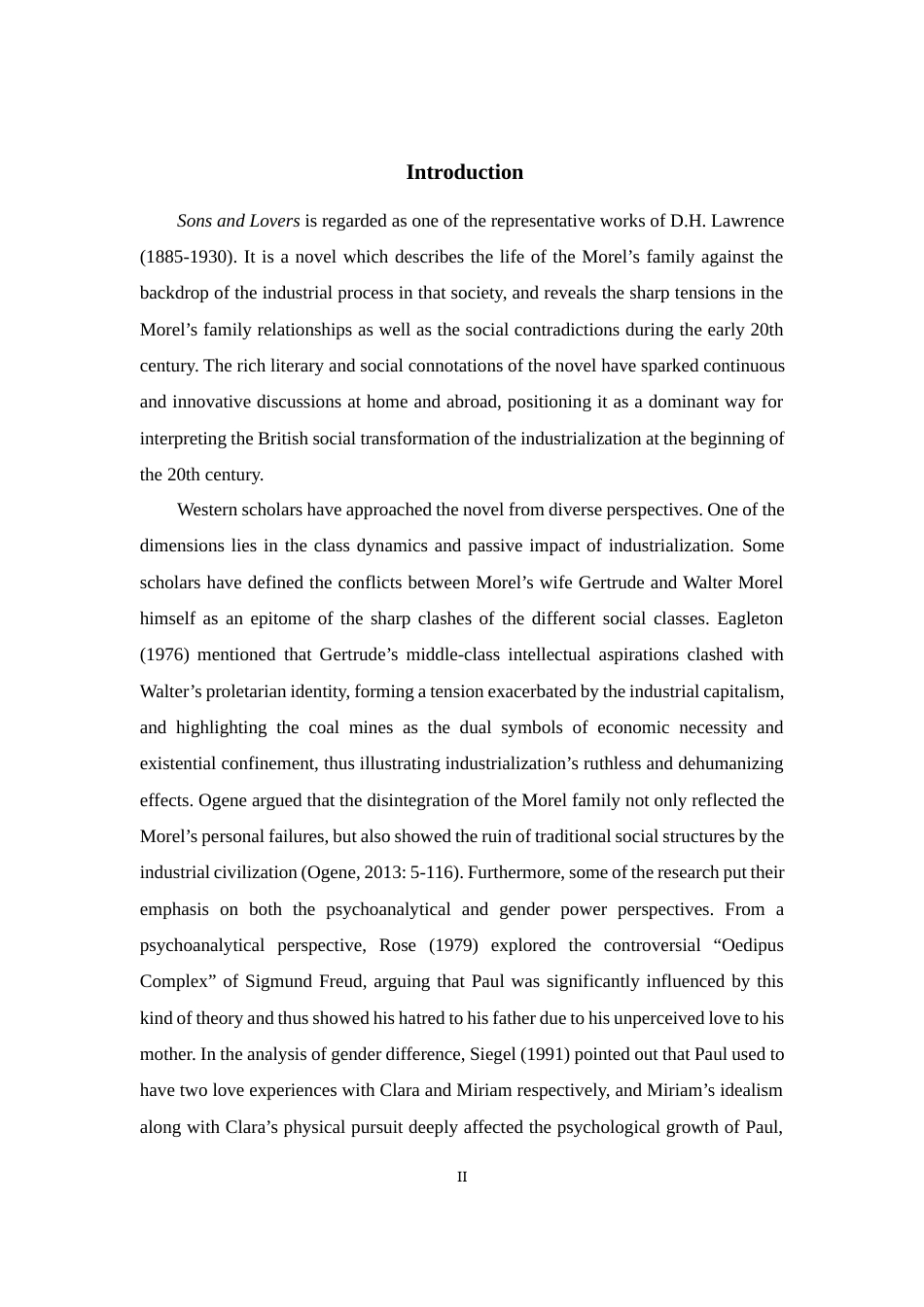 Introduction

Sons and Lovers is regarded as one of the representative works of D.H. Lawrence (1885-1930). It is a novel which describes the life of the Morel’s family against the backdrop of the industrial process in that society, and reveals the sharp tensions in the Morel’s family relationships as well as the social contradictions during the early 20th century. The rich literary and social connotations of the novel have sparked continuous and innovative discussions at home and abroad, positioning it as a dominant way for interpreting the British social transformation of the industrialization at the beginning of the 20th century.

Western scholars have approached the novel from diverse perspectives. One of the dimensions lies in the class dynamics and passive impact of industrialization. Some scholars have defined the conflicts between Morel’s wife Gertrude and Walter Morel himself as an epitome of the sharp clashes of the different social classes. Eagleton (1976) mentioned that Gertrude’s middle-class intellectual aspirations clashed with Walter’s proletarian identity, forming a tension exacerbated by the industrial capitalism, and highlighting the coal mines as the dual symbols of economic necessity and existential confinement, thus illustrating industrialization’s ruthless and dehumanizing effects. Ogene argued that the disintegration of the Morel family not only reflected the Morel’s personal failures, but also showed the ruin of traditional social structures by the industrial civilization (Ogene, 2013: 5-116). Furthermore, some of the research put their emphasis on both the psychoanalytical and gender power perspectives. From a psychoanalytical perspective, Rose (1979) explored the controversial “Oedipus Complex” of Sigmund Freud, arguing that Paul was significantly influenced by this kind of theory and thus showed his hatred to his father due to his unperceived love to his mother. In the analysis of gender difference, Siegel (1991) pointed out that Paul used to have two love experiences with Clara and Miriam respectively, and Miriam’s idealism along with Clara’s physical pursuit deeply affected the psychological growth of Paul,

II